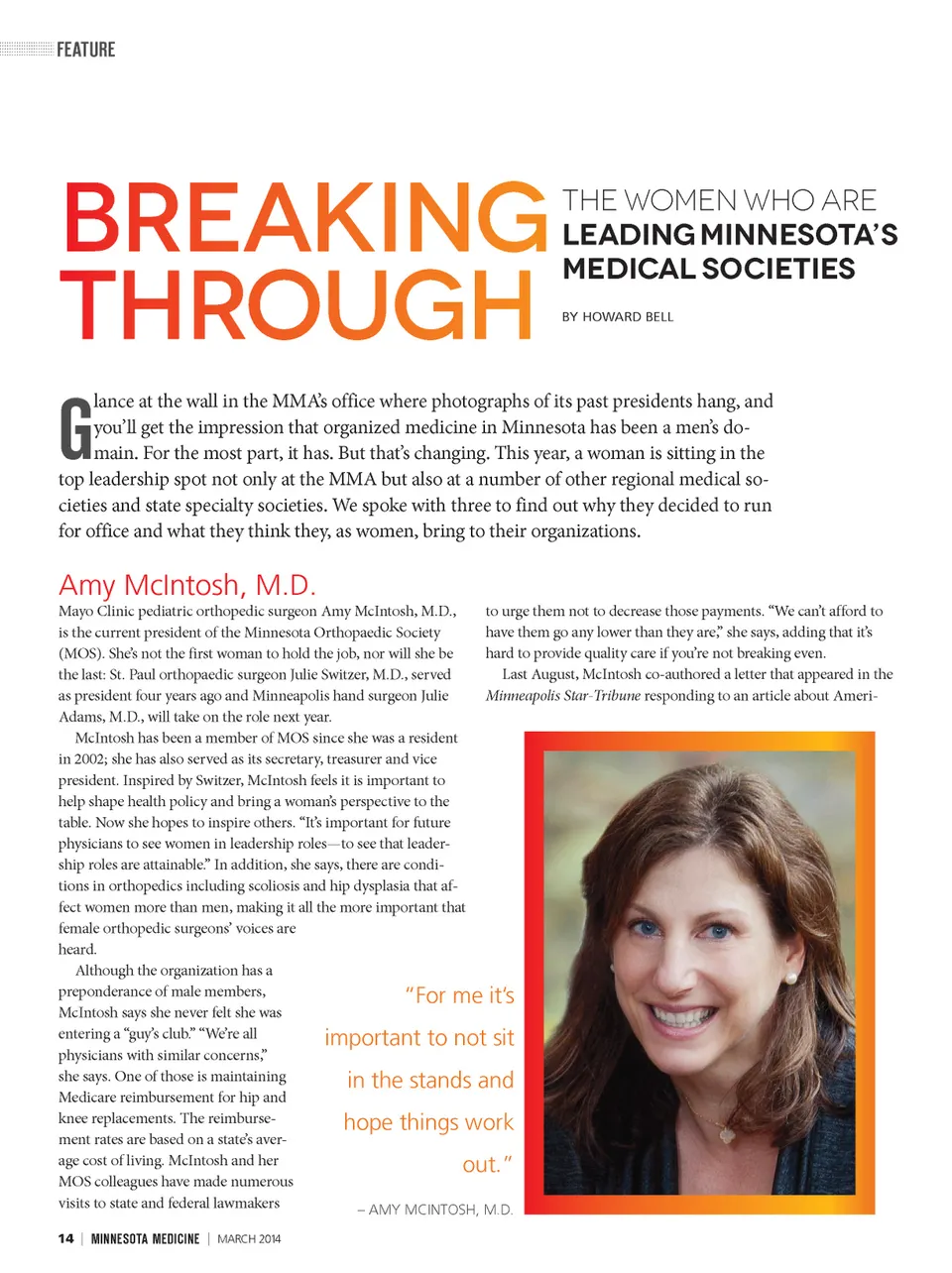 FEATURE

BREAKING THROUGH

THE WOMEN WHO ARE LEADING MINNESOTA'S MEDICAL SOCIETIES

BY HOWARD BELL

Glance at the wall in the MMA's office where photographs of its past presidents hang, and you'll get the impression that organized medicine in Minnesota has been a men's domain. For the most part, it has. But that's changing. This year, a woman is sitting in the top leadership spot not only at the MMA but also at a number of other regional medical societies and state specialty societies. We spoke with three to find out why they decided to run for office and what they think they, as women, bring to their organizations.

Amy McIntosh, M.D.

Mayo Clinic pediatric orthopedic surgeon Amy McIntosh, M.D., is the current president of the Minnesota Orthopaedic Society (MOS). She's not the first woman to hold the job, nor will she be the last: St. Paul orthopaedic surgeon Julie Switzer, M.D., served as president four years ago and Minneapolis hand surgeon Julie Adams, M.D., will take on the role next year.

McIntosh has been a member of MOS since she was a resident in 2002; she has also served as its secretary, treasurer and vice president. Inspired by Switzer, McIntosh feels it is important to help shape health policy and bring a woman's perspective to the table. Now she hopes to inspire others. "It's important for future physicians to see women in leadership roles—to see that leadership roles are attainable." In addition, she says, there are conditions in orthopedics including scoliosis and hip dysplasia that affect women more than men, making it all the more important that female orthopedic surgeons' voices are heard.

Although the organization has a preponderance of male members, McIntosh says she never felt she was entering a "guy's club." "We're all physicians with similar concerns," she says. One of those is maintaining Medicare reimbursement for hip and knee replacements. The reimbursement rates are based on a state's average cost of living. McIntosh and her MOS colleagues have made numerous visits to state and federal lawmakers to urge them not to decrease those payments. "We can't afford to have them go any lower than they are," she says, adding that it's hard to provide quality care if you're not breaking even.

Last August, McIntosh co-authored a letter that appeared in the Minneapolis Star-Tribune responding to an article about Ameri-

"For me it's important to not sit in the stands and hope things work out."

– AMY MCINTOSH, M.D.

14 | MINNESOTA MEDICINE | MARCH 2014